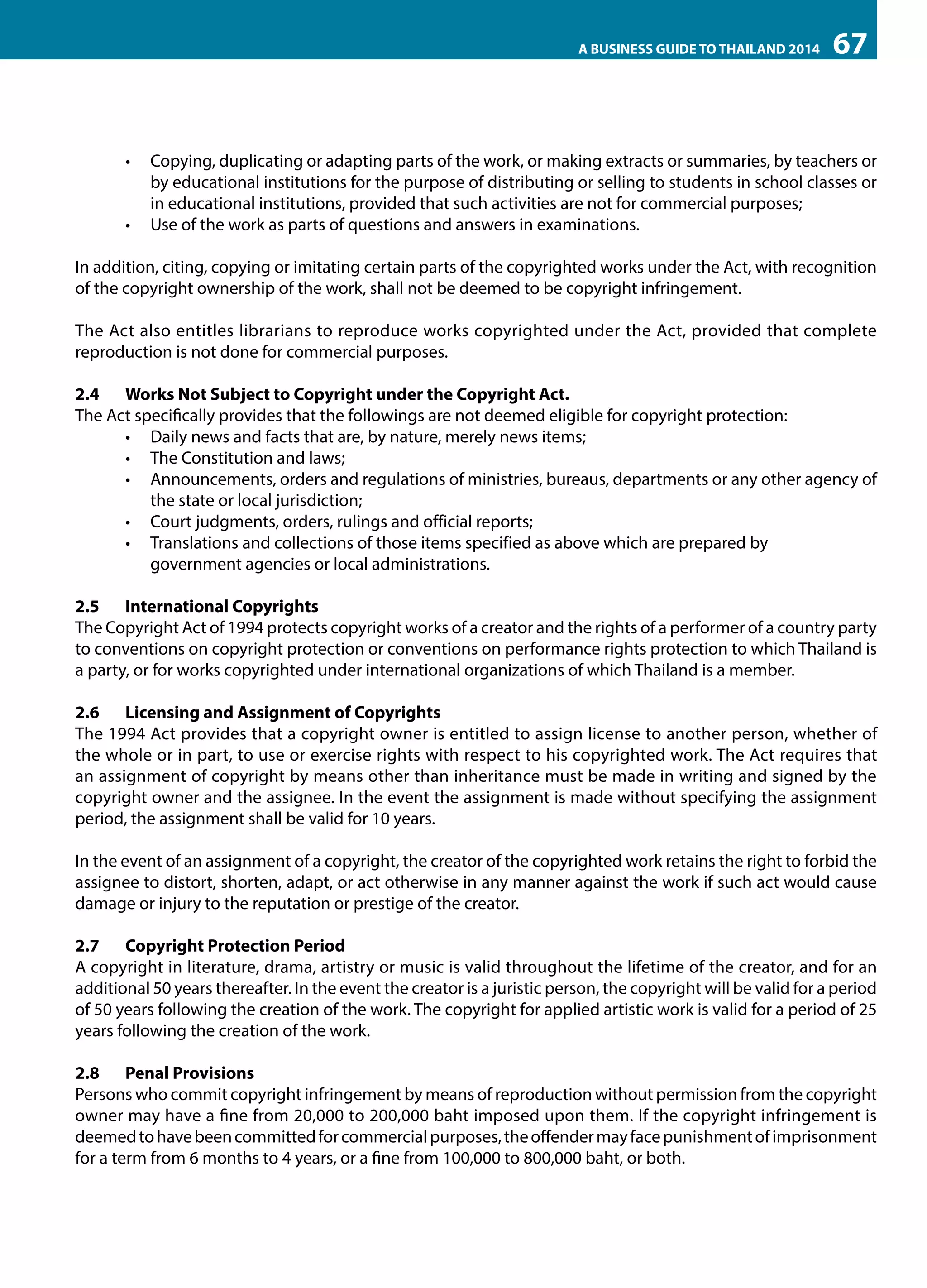 A BUSINESS GUIDE TO THAILAND 2014 67

• Copying, duplicating or adapting parts of the work, or making extracts or summaries, by teachers or by educational institutions for the purpose of distributing or selling to students in school classes or in educational institutions, provided that such activities are not for commercial purposes;
• Use of the work as parts of questions and answers in examinations.

In addition, citing, copying or imitating certain parts of the copyrighted works under the Act, with recognition of the copyright ownership of the work, shall not be deemed to be copyright infringement.

The Act also entitles librarians to reproduce works copyrighted under the Act, provided that complete reproduction is not done for commercial purposes.

2.4 Works Not Subject to Copyright under the Copyright Act.
The Act specifically provides that the followings are not deemed eligible for copyright protection:
• Daily news and facts that are, by nature, merely news items;
• The Constitution and laws;
• Announcements, orders and regulations of ministries, bureaus, departments or any other agency of the state or local jurisdiction;
• Court judgments, orders, rulings and official reports;
• Translations and collections of those items specified as above which are prepared by government agencies or local administrations.

2.5 International Copyrights
The Copyright Act of 1994 protects copyright works of a creator and the rights of a performer of a country party to conventions on copyright protection or conventions on performance rights protection to which Thailand is a party, or for works copyrighted under international organizations of which Thailand is a member.

2.6 Licensing and Assignment of Copyrights
The 1994 Act provides that a copyright owner is entitled to assign license to another person, whether of the whole or in part, to use or exercise rights with respect to his copyrighted work. The Act requires that an assignment of copyright by means other than inheritance must be made in writing and signed by the copyright owner and the assignee. In the event the assignment is made without specifying the assignment period, the assignment shall be valid for 10 years.

In the event of an assignment of a copyright, the creator of the copyrighted work retains the right to forbid the assignee to distort, shorten, adapt, or act otherwise in any manner against the work if such act would cause damage or injury to the reputation or prestige of the creator.

2.7 Copyright Protection Period
A copyright in literature, drama, artistry or music is valid throughout the lifetime of the creator, and for an additional 50 years thereafter. In the event the creator is a juristic person, the copyright will be valid for a period of 50 years following the creation of the work. The copyright for applied artistic work is valid for a period of 25 years following the creation of the work.

2.8 Penal Provisions
Persons who commit copyright infringement by means of reproduction without permission from the copyright owner may have a fine from 20,000 to 200,000 baht imposed upon them. If the copyright infringement is deemed to have been committed for commercial purposes, the offender may face punishment of imprisonment for a term from 6 months to 4 years, or a fine from 100,000 to 800,000 baht, or both.